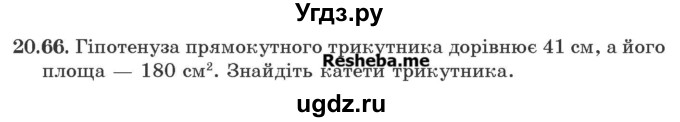 Угдз.ру

20.66. Гіпотенуза прямокутного трикутника дорівнює 41 см, а його площа — 180 см$^2$. Знайдіть катети трикутника.

Resheba.me

ugdz.ru